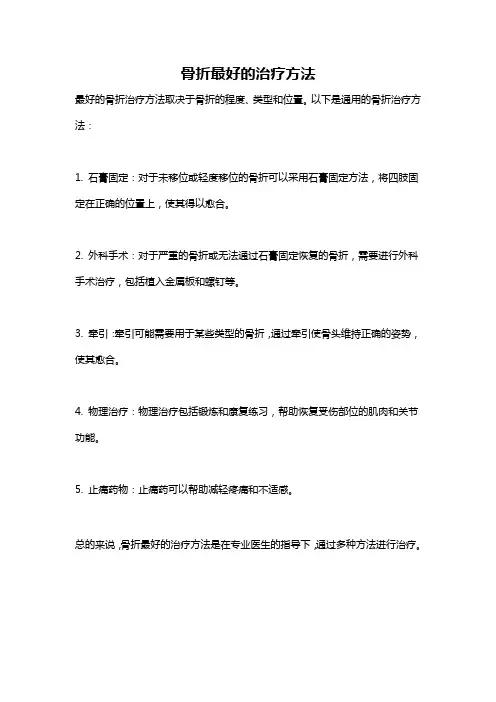 骨折最好的治疗方法

最好的骨折治疗方法取决于骨折的程度、类型和位置。以下是通用的骨折治疗方法：

1. 石膏固定：对于未移位或轻度移位的骨折可以采用石膏固定方法，将四肢固定在正确的位置上，使其得以愈合。

2. 外科手术：对于严重的骨折或无法通过石膏固定恢复的骨折，需要进行外科手术治疗，包括植入金属板和螺钉等。

3. 牵引：牵引可能需要用于某些类型的骨折，通过牵引使骨头维持正确的姿势，使其愈合。

4. 物理治疗：物理治疗包括锻炼和康复练习，帮助恢复受伤部位的肌肉和关节功能。

5. 止痛药物：止痛药可以帮助减轻疼痛和不适感。

总的来说，骨折最好的治疗方法是在专业医生的指导下，通过多种方法进行治疗。